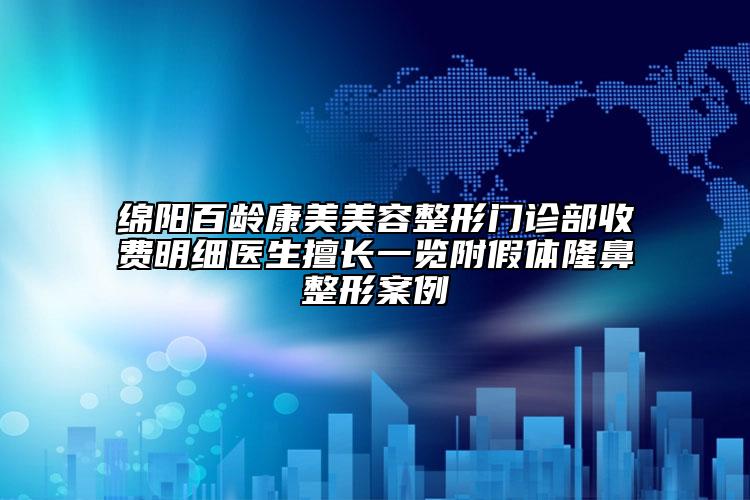 绵阳百龄康美美容整形门诊部收费明细医生擅长一览附假体隆鼻整形案例